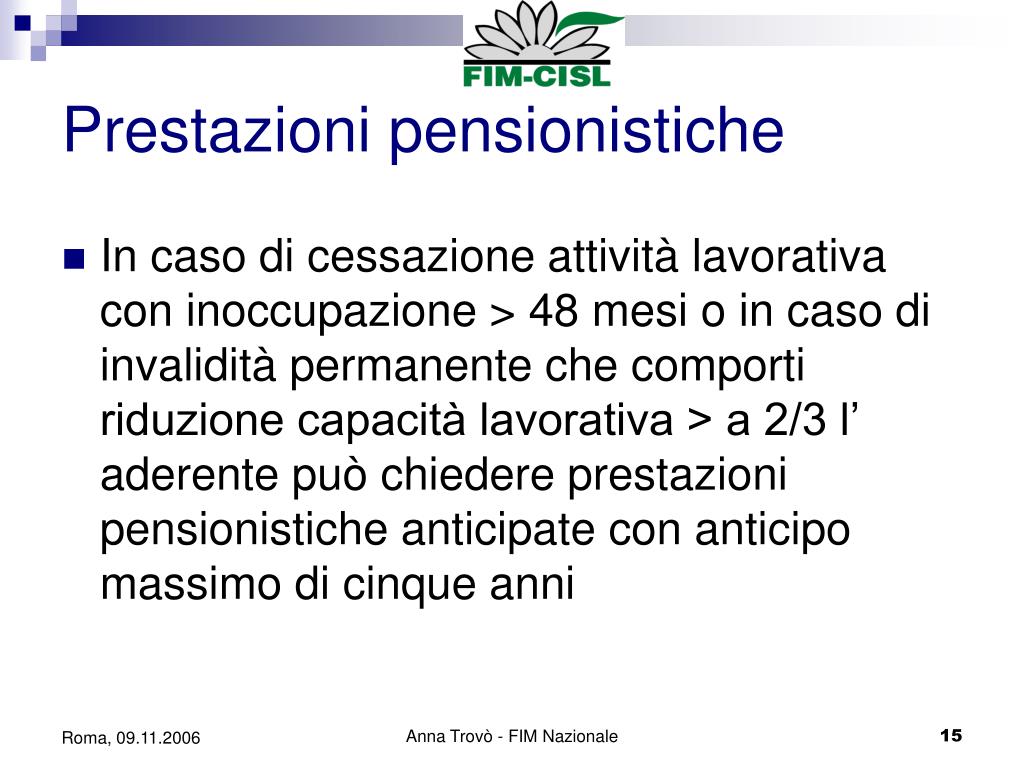 FIM-CISL

Prestazioni pensionistiche

In caso di cessazione attività lavorativa con inoccupazione > 48 mesi o in caso di invalidità permanente che comporti riduzione capacità lavorativa > a 2/3 l’ aderente può chiedere prestazioni pensionistiche anticipate con anticipo massimo di cinque anni

Roma, 09.11.2006

Anna Trovò - FIM Nazionale

15